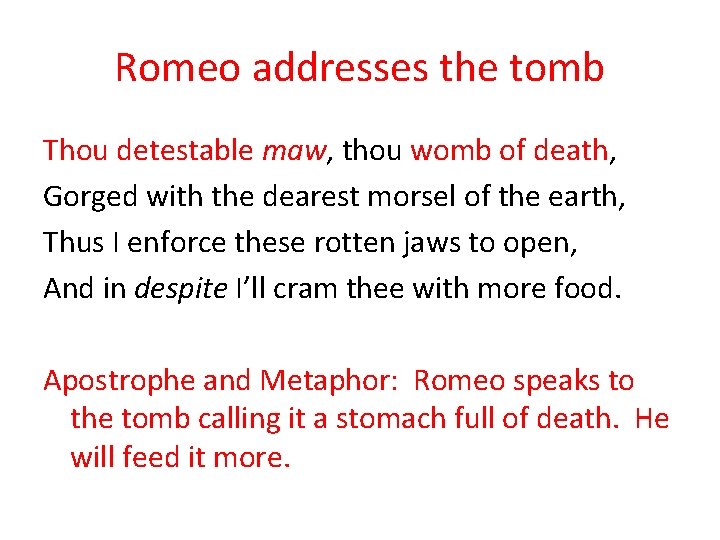 Romeo addresses the tomb

Thou detestable maw, thou womb of death,
Gorged with the dearest morsel of the earth,
Thus I enforce these rotten jaws to open,
And in despite I'll cram thee with more food.

Apostrophe and Metaphor: Romeo speaks to the tomb calling it a stomach full of death. He will feed it more.